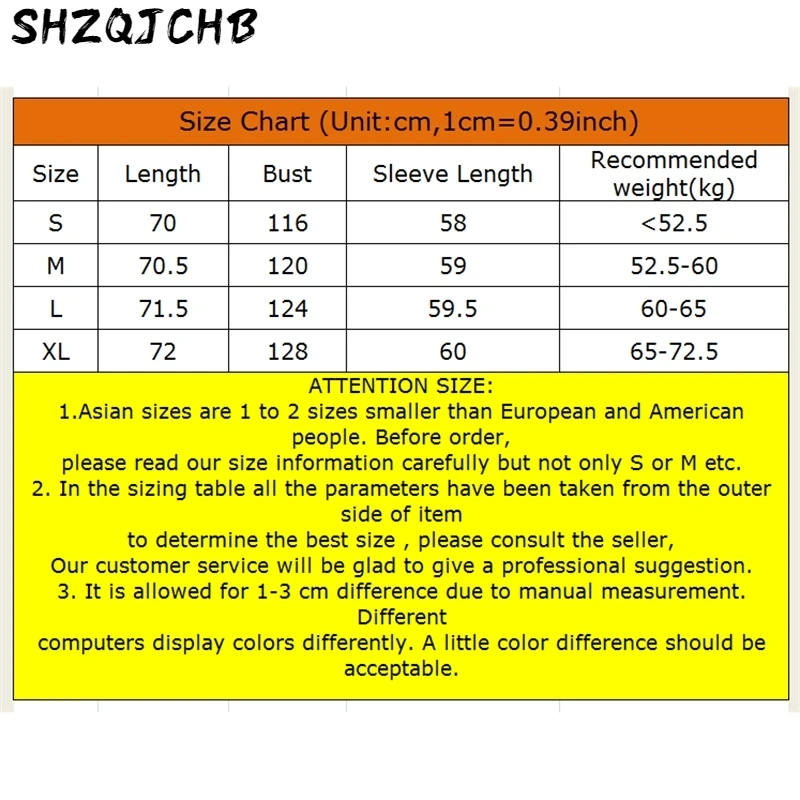 SHZQJCHB

Size Chart (Unit:cm,1cm=0.39inch)

| Size | Length | Bust | Sleeve Length | Recommended weight(kg) |
|---|---|---|---|---|
| S | 70 | 116 | 58 | <52.5 |
| M | 70.5 | 120 | 59 | 52.5-60 |
| L | 71.5 | 124 | 59.5 | 60-65 |
| XL | 72 | 128 | 60 | 65-72.5 |

ATTENTION SIZE:
1.Asian sizes are 1 to 2 sizes smaller than European and American people. Before order,
please read our size information carefully but not only S or M etc.
2. In the sizing table all the parameters have been taken from the outer side of item
to determine the best size , please consult the seller,
Our customer service will be glad to give a professional suggestion.
3. It is allowed for 1-3 cm difference due to manual measurement. Different
computers display colors differently. A little color difference should be acceptable.